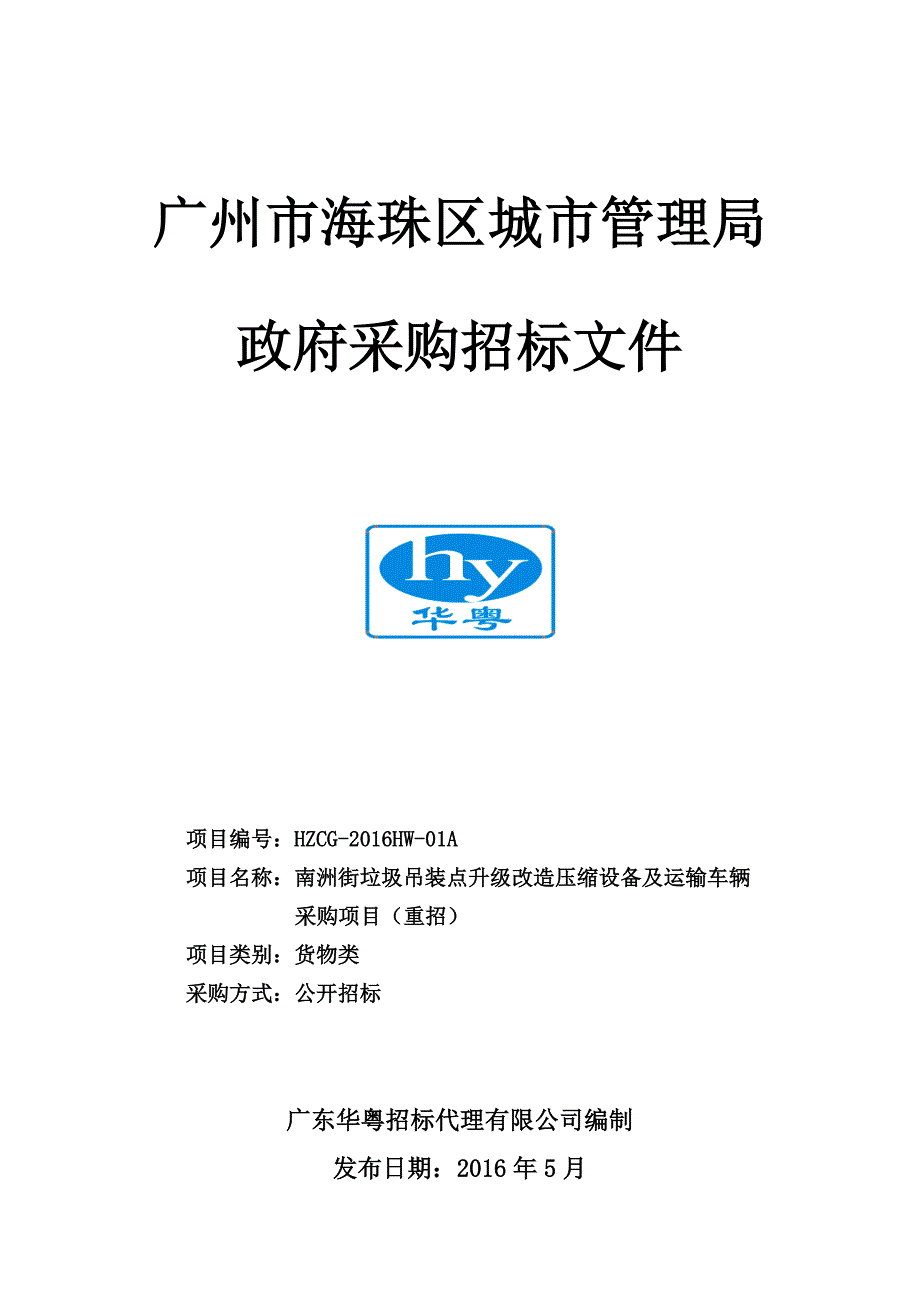 广州市海珠区城市管理局

政府采购招标文件

hy
华粤

项目编号：HZCG-2016HW-01A
项目名称：南洲街垃圾吊装点升级改造压缩设备及运输车辆采购项目（重招）
项目类别：货物类
采购方式：公开招标

广东华粤招标代理有限公司编制
发布日期：2016 年 5 月